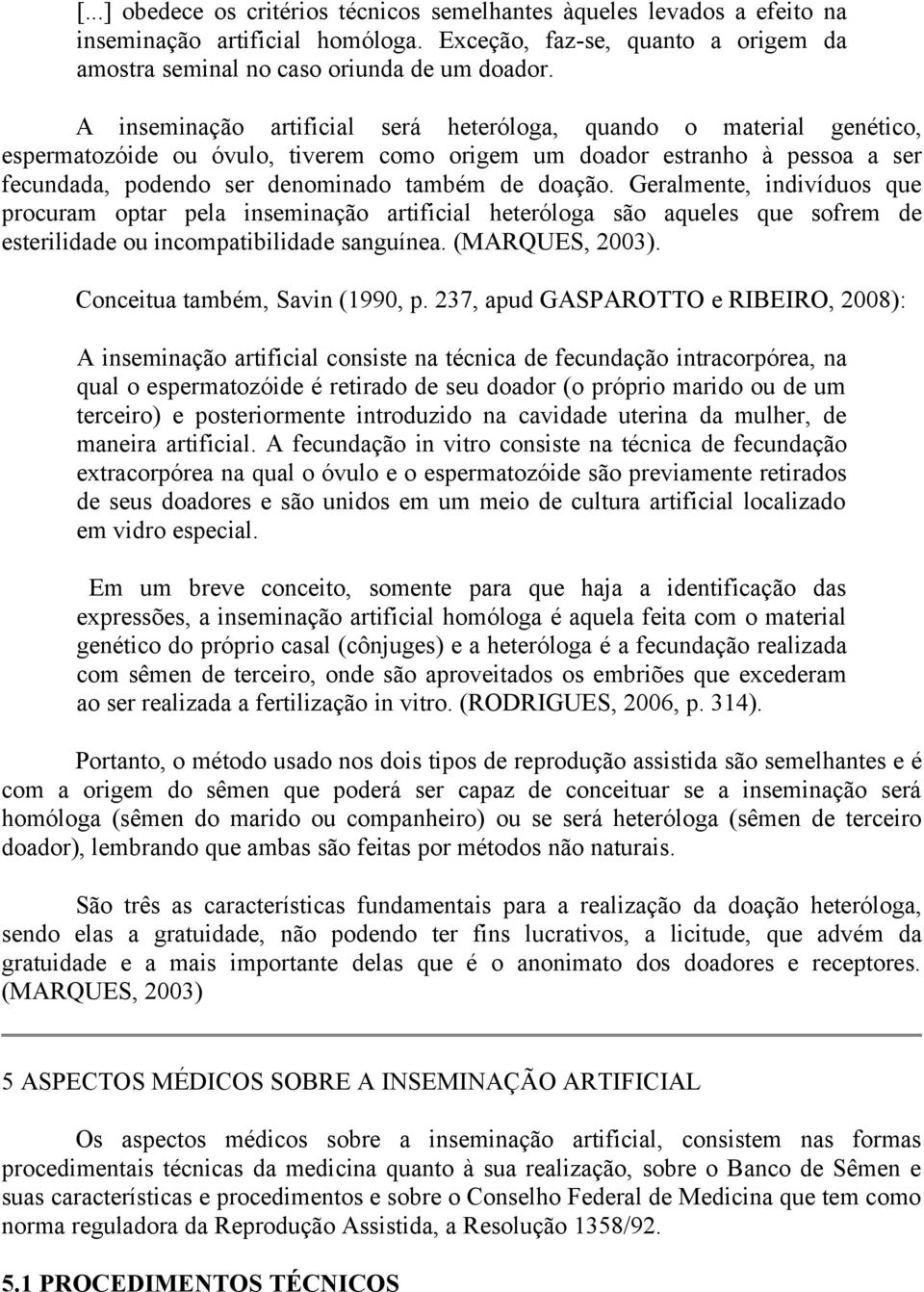 [...] obedece os critérios técnicos semelhantes àqueles levados a efeito na inseminação artificial homóloga. Exceção, faz-se, quanto a origem da amostra seminal no caso oriunda de um doador.

A inseminação artificial será heteróloga, quando o material genético, espermatozóide ou óvulo, tiverem como origem um doador estranho à pessoa a ser fecundada, podendo ser denominado também de doação. Geralmente, indivíduos que procuram optar pela inseminação artificial heteróloga são aqueles que sofrem de esterilidade ou incompatibilidade sanguínea. (MARQUES, 2003).

Conceitua também, Savin (1990, p. 237, apud GASPAROTTO e RIBEIRO, 2008):

A inseminação artificial consiste na técnica de fecundação intracorpórea, na qual o espermatozóide é retirado de seu doador (o próprio marido ou de um terceiro) e posteriormente introduzido na cavidade uterina da mulher, de maneira artificial. A fecundação in vitro consiste na técnica de fecundação extracorpórea na qual o óvulo e o espermatozóide são previamente retirados de seus doadores e são unidos em um meio de cultura artificial localizado em vidro especial.

Em um breve conceito, somente para que haja a identificação das expressões, a inseminação artificial homóloga é aquela feita com o material genético do próprio casal (cônjuges) e a heteróloga é a fecundação realizada com sêmen de terceiro, onde são aproveitados os embriões que excederam ao ser realizada a fertilização in vitro. (RODRIGUES, 2006, p. 314).

Portanto, o método usado nos dois tipos de reprodução assistida são semelhantes e é com a origem do sêmen que poderá ser capaz de conceituar se a inseminação será homóloga (sêmen do marido ou companheiro) ou se será heteróloga (sêmen de terceiro doador), lembrando que ambas são feitas por métodos não naturais.

São três as características fundamentais para a realização da doação heteróloga, sendo elas a gratuidade, não podendo ter fins lucrativos, a licitude, que advém da gratuidade e a mais importante delas que é o anonimato dos doadores e receptores. (MARQUES, 2003)

5 ASPECTOS MÉDICOS SOBRE A INSEMINAÇÃO ARTIFICIAL

Os aspectos médicos sobre a inseminação artificial, consistem nas formas procedimentais técnicas da medicina quanto à sua realização, sobre o Banco de Sêmen e suas características e procedimentos e sobre o Conselho Federal de Medicina que tem como norma reguladora da Reprodução Assistida, a Resolução 1358/92.

5.1 PROCEDIMENTOS TÉCNICOS